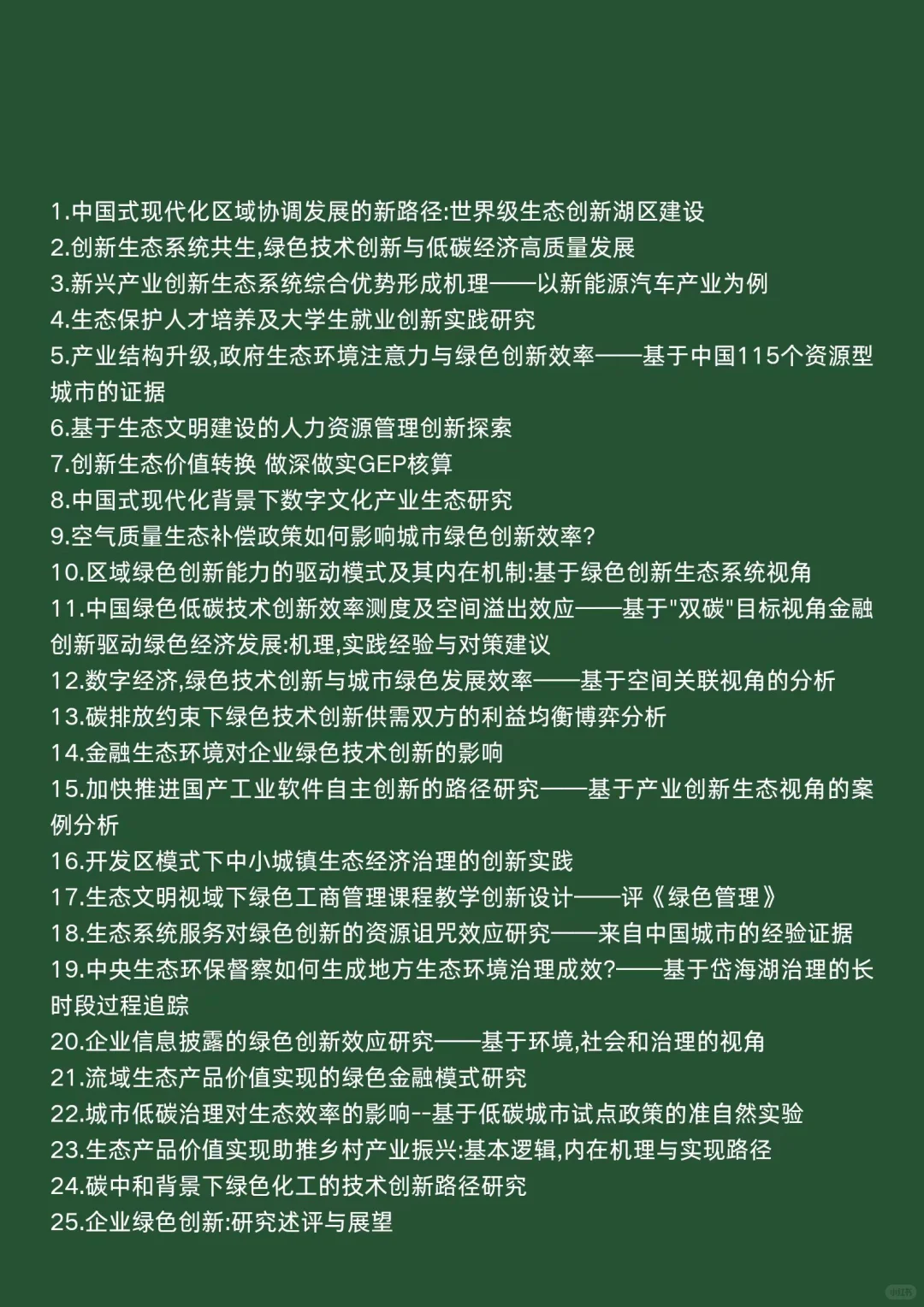 1.中国式现代化区域协调发展的新路径:世界级生态创新湖区建设
2.创新生态系统共生,绿色技术创新与低碳经济高质量发展
3.新兴产业创新生态系统综合优势形成机理——以新能源汽车产业为例
4.生态保护人才培养及大学生就业创新实践研究
5.产业结构升级,政府生态环境注意力与绿色创新效率——基于中国115个资源型城市的证据
6.基于生态文明建设的人力资源管理创新探索
7.创新生态价值转换 做深做实GEP核算
8.中国式现代化背景下数字文化产业生态研究
9.空气质量生态补偿政策如何影响城市绿色创新效率?
10.区域绿色创新能力的驱动模式及其内在机制:基于绿色创新生态系统视角
11.中国绿色低碳技术创新效率测度及空间溢出效应——基于"双碳"目标视角金融创新驱动绿色经济发展:机理,实践经验与对策建议
12.数字经济,绿色技术创新与城市绿色发展效率——基于空间关联视角的分析
13.碳排放约束下绿色技术创新供需双方的利益均衡博弈分析
14.金融生态环境对企业绿色技术创新的影响
15.加快推进国产工业软件自主创新的路径研究——基于产业创新生态视角的案例分析
16.开发区模式下中小城镇生态经济治理的创新实践
17.生态文明视域下绿色工商管理课程教学创新设计——评《绿色管理》
18.生态系统服务对绿色创新的资源诅咒效应研究——来自中国城市的经验证据
19.中央生态环保督察如何生成地方生态环境治理成效?——基于岱海湖治理的长时段过程追踪
20.企业信息披露的绿色创新效应研究——基于环境,社会和治理的视角
21.流域生态产品价值实现的绿色金融模式研究
22.城市低碳治理对生态效率的影响--基于低碳城市试点政策的准自然实验
23.生态产品价值实现助推乡村产业振兴:基本逻辑,内在机理与实现路径
24.碳中和背景下绿色化工的技术创新路径研究
25.企业绿色创新:研究述评与展望